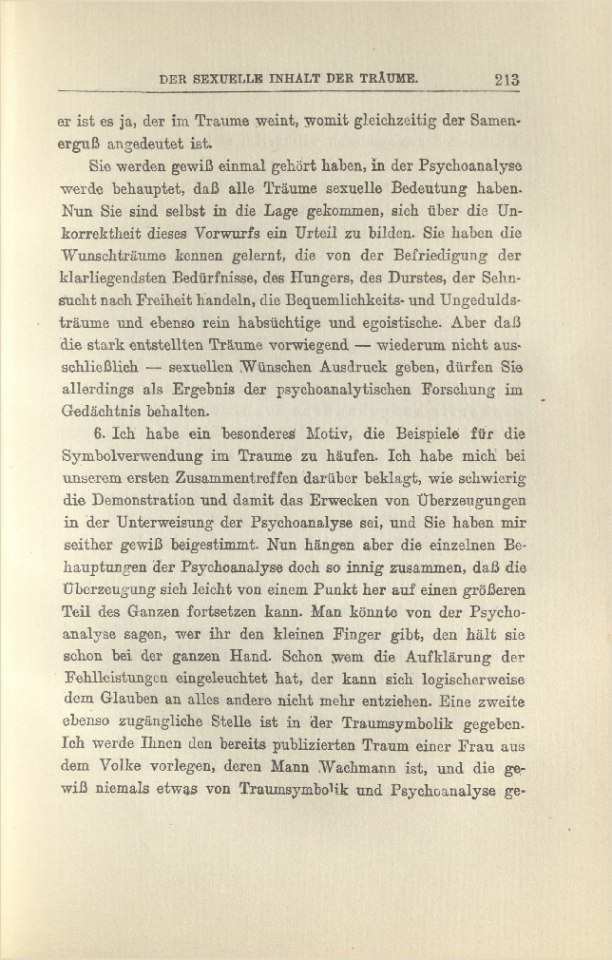 DER SEXUELLE INHALT DER TRÄUME. 213

er ist es ja, der im Traume weint, womit gleichzeitig der Samenerguß angedeutet ist.

Sie werden gewiß einmal gehört haben, in der Psychoanalyse werde behauptet, daß alle Träume sexuelle Bedeutung haben. Nun Sie sind selbst in die Lage gekommen, sich über die Unkorrektheit dieses Vorwurfs ein Urteil zu bilden. Sie haben die Wunschträume kennen gelernt, die von der Befriedigung der klarliegendsten Bedürfnisse, des Hungers, des Durstes, der Sehnsucht nach Freiheit handeln, die Bequemlichkeits- und Ungeduldsträume und ebenso rein habsüchtige und egoistische. Aber daß die stark entstellten Träume vorwiegend — wiederum nicht ausschließlich — sexuellen Wünschen Ausdruck geben, dürfen Sie allerdings als Ergebnis der psychoanalytischen Forschung im Gedächtnis behalten.

6. Ich habe ein besonderes Motiv, die Beispiele für die Symbolverwendung im Traume zu häufen. Ich habe mich bei unserem ersten Zusammentreffen darüber beklagt, wie schwierig die Demonstration und damit das Erwecken von Überzeugungen in der Unterweisung der Psychoanalyse sei, und Sie haben mir seither gewiß beigestimmt. Nun hängen aber die einzelnen Behauptungen der Psychoanalyse doch so innig zusammen, daß die Überzeugung sich leicht von einem Punkt her auf einen größeren Teil des Ganzen fortsetzen kann. Man könnte von der Psychoanalyse sagen, wer ihr den kleinen Finger gibt, den hält sie schon bei der ganzen Hand. Schon wem die Aufklärung der Fehlleistungen eingeleuchtet hat, der kann sich logischerweise dem Glauben an alles andere nicht mehr entziehen. Eine zweite ebenso zugängliche Stelle ist in der Traumsymbolik gegeben. Ich werde Ihnen den bereits publizierten Traum einer Frau aus dem Volke vorlegen, deren Mann Wachmann ist, und die gewiß niemals etwas von Traumsymbolik und Psychoanalyse ge-